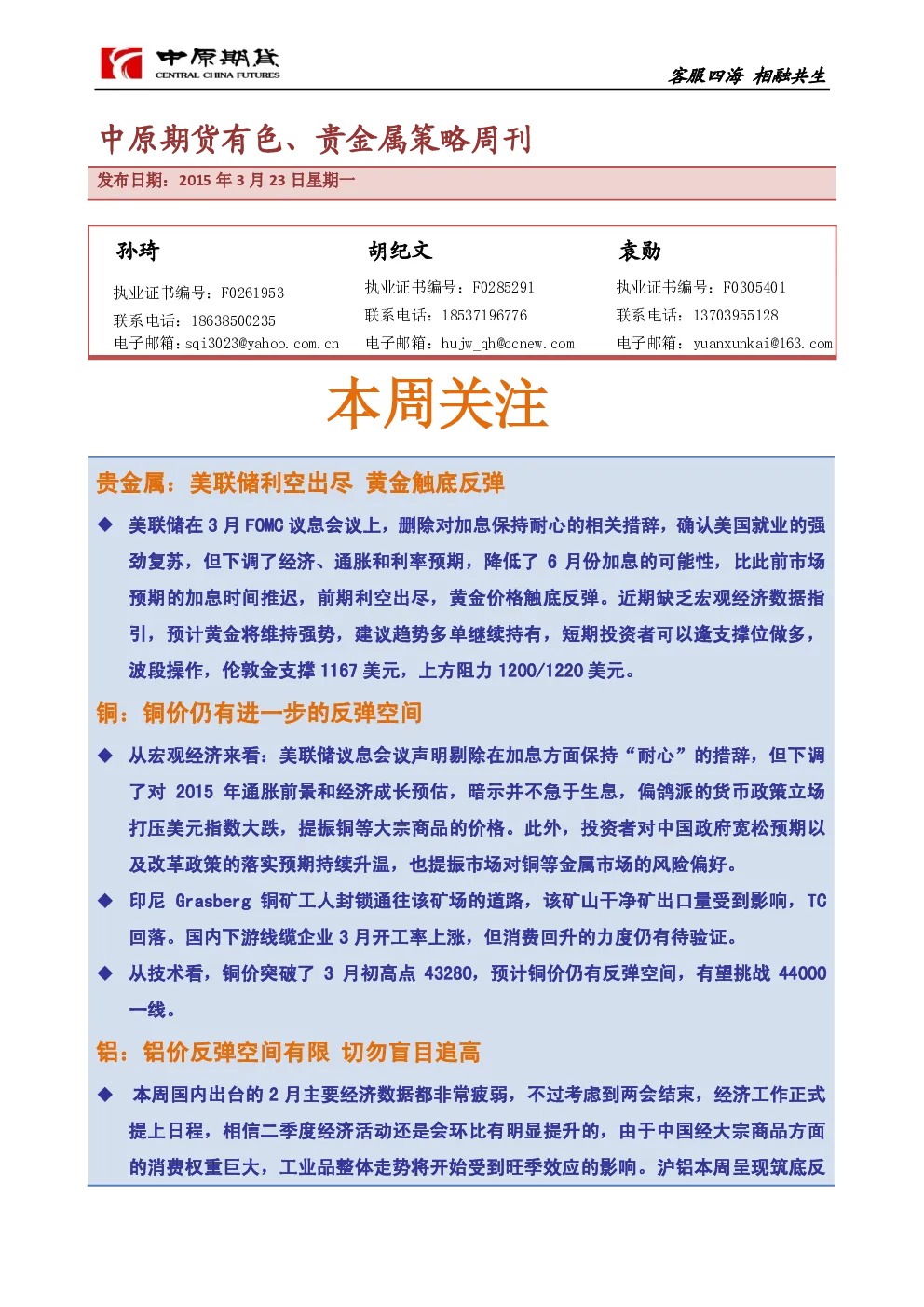 中原期货
CENTRAL CHINA FUTURES

客服四海 相融共生

中原期货有色、贵金属策略周刊

发布日期：2015 年 3 月 23 日星期一

孙琦
执业证书编号：F0261953
联系电话：18638500235
电子邮箱：sqi3023@yahoo.com.cn

胡纪文
执业证书编号：F0285291
联系电话：18537196776
电子邮箱：hujw_qh@ccnew.com

袁勋
执业证书编号：F0305401
联系电话：13703955128
电子邮箱：yuanxunkai@163.com

本周关注

贵金属：美联储利空出尽 黄金触底反弹

◆ 美联储在 3 月 FOMC 议息会议上，删除对加息保持耐心的相关措辞，确认美国就业的强劲复苏，但下调了经济、通胀和利率预期，降低了 6 月份加息的可能性，比此前市场预期的加息时间推迟，前期利空出尽，黄金价格触底反弹。近期缺乏宏观经济数据指引，预计黄金将维持强势，建议趋势多单继续持有，短期投资者可以逢支撑位做多，波段操作，伦敦金支撑 1167 美元，上方阻力 1200/1220 美元。

铜：铜价仍有进一步的反弹空间

◆ 从宏观经济来看：美联储议息会议声明剔除在加息方面保持“耐心”的措辞，但下调了对 2015 年通胀前景和经济成长预估，暗示并不急于生息，偏鸽派的货币政策立场打压美元指数大跌，提振铜等大宗商品的价格。此外，投资者对中国政府宽松预期以及改革政策的落实预期持续升温，也提振市场对铜等金属市场的风险偏好。

◆ 印尼 Grasberg 铜矿工人封锁通往该矿场的道路，该矿山干净矿出口量受到影响，TC 回落。国内下游线缆企业 3 月开工率上涨，但消费回升的力度仍有待验证。

◆ 从技术看，铜价突破了 3 月初高点 43280，预计铜价仍有反弹空间，有望挑战 44000 一线。

铝：铝价反弹空间有限 切勿盲目追高

◆ 本周国内出台的 2 月主要经济数据都非常疲弱，不过考虑到两会结束，经济工作正式提上日程，相信二季度经济活动还是会环比有明显提升的，由于中国经大宗商品方面的消费权重巨大，工业品整体走势将开始受到旺季效应的影响。沪铝本周呈现筑底反